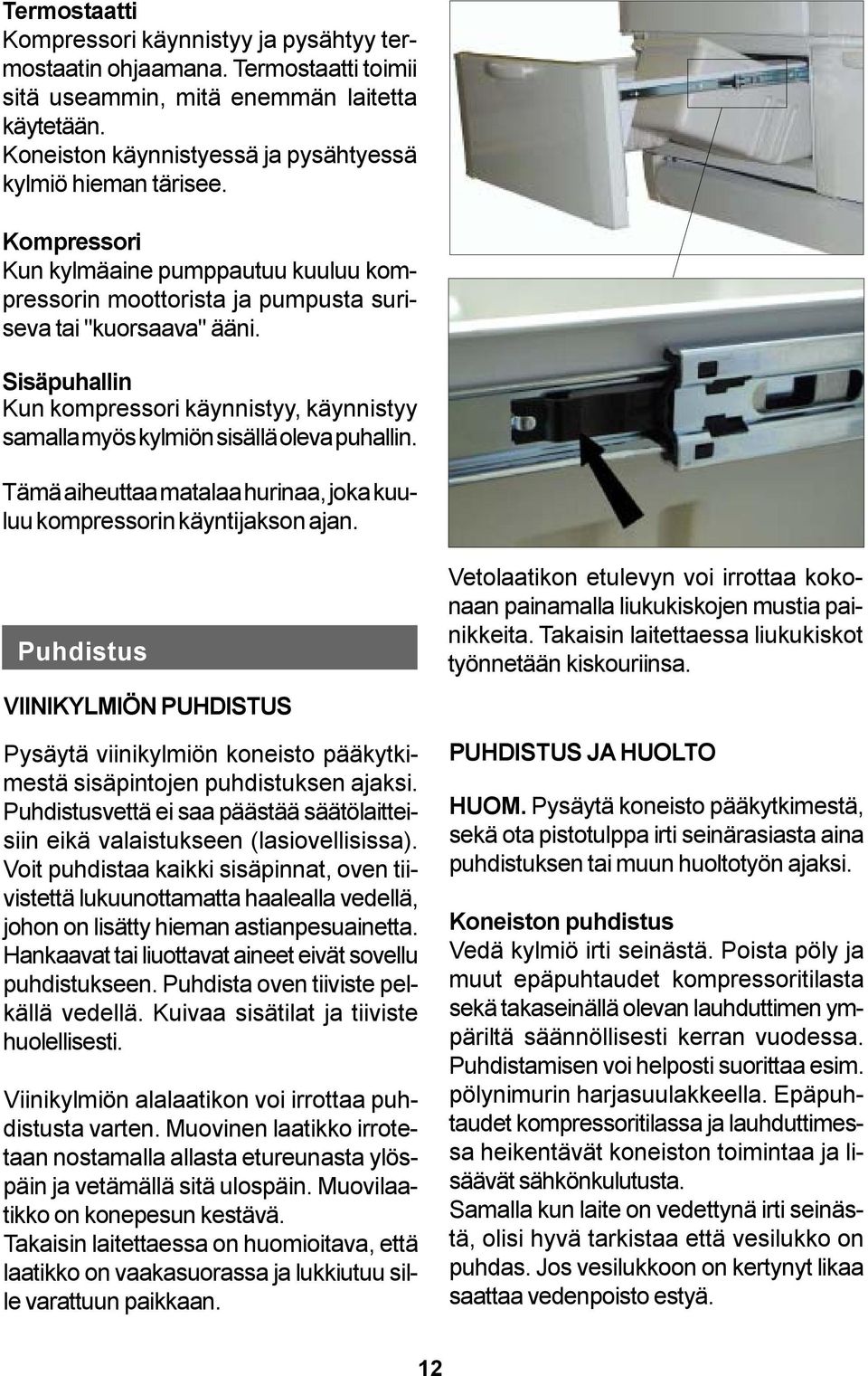 Termostaatti
Kompressori käynnistyy ja pysähtyy termostaatin ohjaamana. Termostaatti toimii sitä useammin, mitä enemmän laitetta käytetään.
Koneiston käynnistyessä ja pysähtyessä kylmiö hieman tärisee.

Kompressori
Kun kylmäaine pumppautuu kuuluu kompressorin moottorista ja pumpusta suriseva tai "kuorsaava" ääni.

Sisäpuhallin
Kun kompressori käynnistyy, käynnistyy samalla myös kylmiön sisällä oleva puhallin.

Tämä aiheuttaa matalaa hurinaa, joka kuuluu kompressorin käyntijakson ajan.

Puhdistus

VIINIKYLMIÖN PUHDISTUS

Pysäytä viinikylmiön koneisto pääkytkimestä sisäpintojen puhdistuksen ajaksi. Puhdistusvettä ei saa päästää säätölaitteisiin eikä valaistukseen (lasiovellisissa). Voit puhdistaa kaikki sisäpinnat, oven tiivistettä lukuunottamatta haalealla vedellä, johon on lisätty hieman astianpesuainetta. Hankaavat tai liuottavat aineet eivät sovellu puhdistukseen. Puhdista oven tiiviste pelkällä vedellä. Kuivaa sisätilat ja tiiviste huolellisesti.

Viinikylmiön alalaatikon voi irrottaa puhdistusta varten. Muovinen laatikko irrotetaan nostamalla allasta etureunasta ylöspäin ja vetämällä sitä ulospäin. Muovilaatikko on konepesun kestävä.
Takaisin laitettaessa on huomioitava, että laatikko on vaakasuorassa ja lukkiutuu sille varattuun paikkaan.

Vetolaatikon etulevyn voi irrottaa kokonaan painamalla liukukiskojen mustia painikkeita. Takaisin laitettaessa liukukiskot työnnetään kiskouriinsa.

PUHDISTUS JA HUOLTO

HUOM. Pysäytä koneisto pääkytkimestä, sekä ota pistotulppa irti seinärasiasta aina puhdistuksen tai muun huoltotyön ajaksi.

Koneiston puhdistus
Vedä kylmiö irti seinästä. Poista pöly ja muut epäpuhtaudet kompressoritilasta sekä takaseinällä olevan lauhduttimen ympäriltä säännöllisesti kerran vuodessa. Puhdistamisen voi helposti suorittaa esim. pölynimurin harjasuulakkeella. Epäpuhtaudet kompressoritilassa ja lauhduttimessa heikentävät koneiston toimintaa ja lisäävät sähkönkulutusta.
Samalla kun laite on vedettynä irti seinästä, olisi hyvä tarkistaa että vesilukko on puhdas. Jos vesilukkoon on kertynyt likaa saattaa vedenpoisto estyä.

12